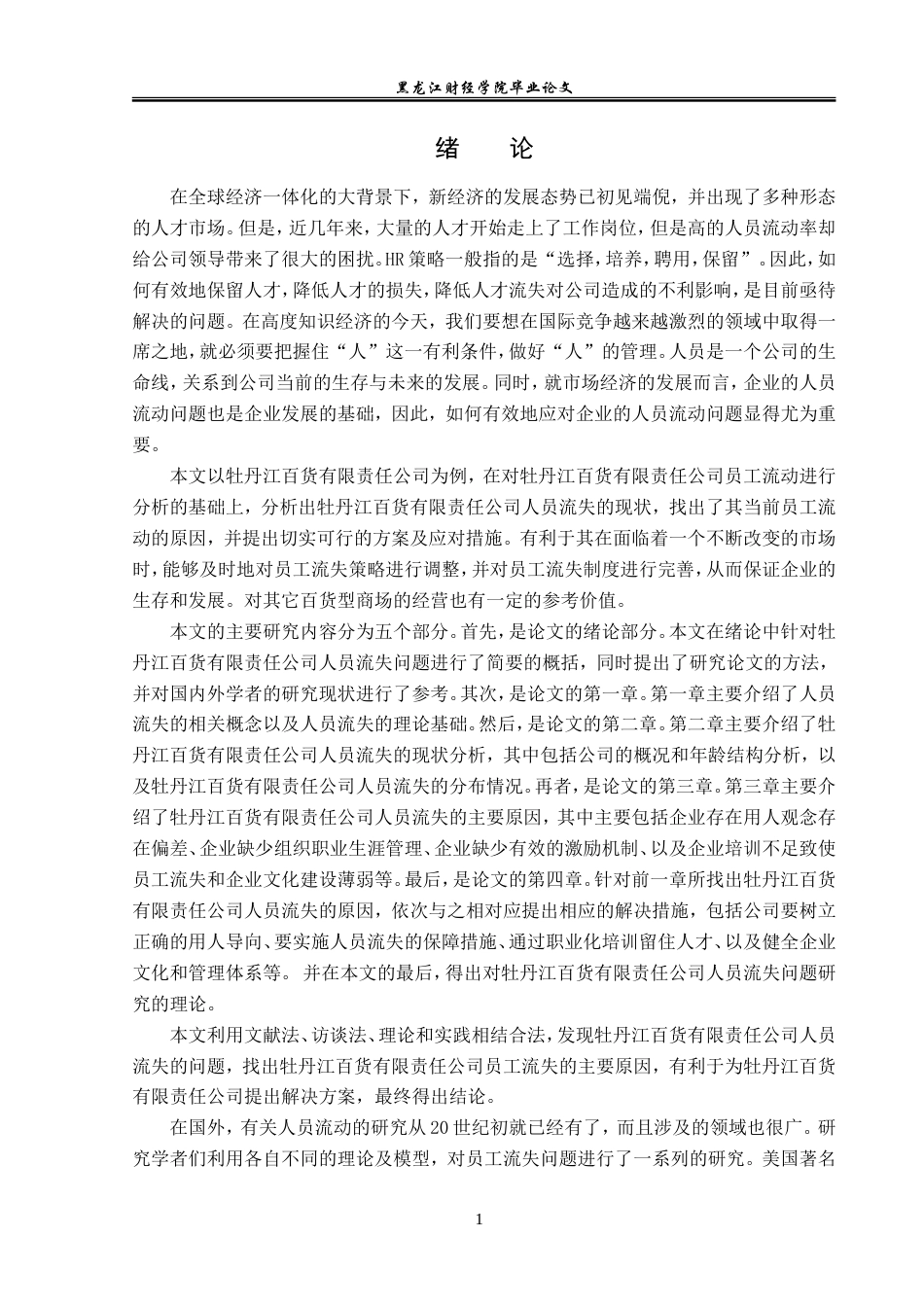 黑龙江财经学院毕业论文

绪　论

在全球经济一体化的大背景下，新经济的发展态势已初见端倪，并出现了多种形态的人才市场。但是，近几年来，大量的人才开始走上了工作岗位，但是高的人员流动率却给公司领导带来了很大的困扰。HR 策略一般指的是“选择，培养，聘用，保留”。因此，如何有效地保留人才，降低人才的损失，降低人才流失对公司造成的不利影响，是目前亟待解决的问题。在高度知识经济的今天，我们要想在国际竞争越来越激烈的领域中取得一席之地，就必须要把握住“人”这一有利条件，做好“人”的管理。人员是一个公司的生命线，关系到公司当前的生存与未来的发展。同时，就市场经济的发展而言，企业的人员流动问题也是企业发展的基础，因此，如何有效地应对企业的人员流动问题显得尤为重要。

本文以牡丹江百货有限责任公司为例，在对牡丹江百货有限责任公司员工流动进行分析的基础上，分析出牡丹江百货有限责任公司人员流失的现状，找出了其当前员工流动的原因，并提出切实可行的方案及应对措施。有利于其在面临着一个不断改变的市场时，能够及时地对员工流失策略进行调整，并对员工流失制度进行完善，从而保证企业的生存和发展。对其它百货型商场的经营也有一定的参考价值。

本文的主要研究内容分为五个部分。首先，是论文的绪论部分。本文在绪论中针对牡丹江百货有限责任公司人员流失问题进行了简要的概括，同时提出了研究论文的方法，并对国内外学者的研究现状进行了参考。其次，是论文的第一章。第一章主要介绍了人员流失的相关概念以及人员流失的理论基础。然后，是论文的第二章。第二章主要介绍了牡丹江百货有限责任公司人员流失的现状分析，其中包括公司的概况和年龄结构分析，以及牡丹江百货有限责任公司人员流失的分布情况。再者，是论文的第三章。第三章主要介绍了牡丹江百货有限责任公司人员流失的主要原因，其中主要包括企业存在用人观念存在偏差、企业缺少组织职业生涯管理、企业缺少有效的激励机制、以及企业培训不足致使员工流失和企业文化建设薄弱等。最后，是论文的第四章。针对前一章所找出牡丹江百货有限责任公司人员流失的原因，依次与之相对应提出相应的解决措施，包括公司要树立正确的用人导向、要实施人员流失的保障措施、通过职业化培训留住人才、以及健全企业文化和管理体系等。 并在本文的最后，得出对牡丹江百货有限责任公司人员流失问题研究的理论。

本文利用文献法、访谈法、理论和实践相结合法，发现牡丹江百货有限责任公司人员流失的问题，找出牡丹江百货有限责任公司员工流失的主要原因，有利于为牡丹江百货有限责任公司提出解决方案，最终得出结论。

在国外，有关人员流动的研究从 20 世纪初就已经有了，而且涉及的领域也很广。研究学者们利用各自不同的理论及模型，对员工流失问题进行了一系列的研究。美国著名

1